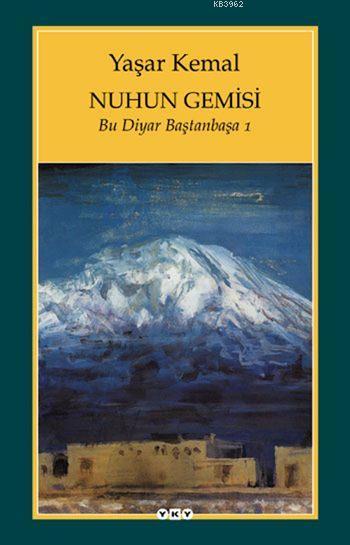 KB3962

Yaşar Kemal

NUHUN GEMİSİ

Bu Diyar Baştanbaşa 1

YKY